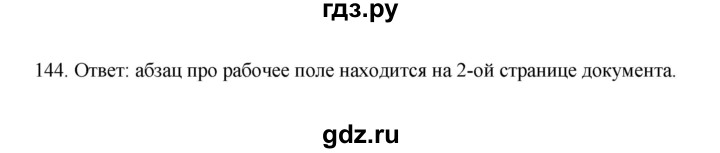 гдз.ру

144. Ответ: абзац про рабочее поле находится на 2-ой странице документа.

gdz.ru